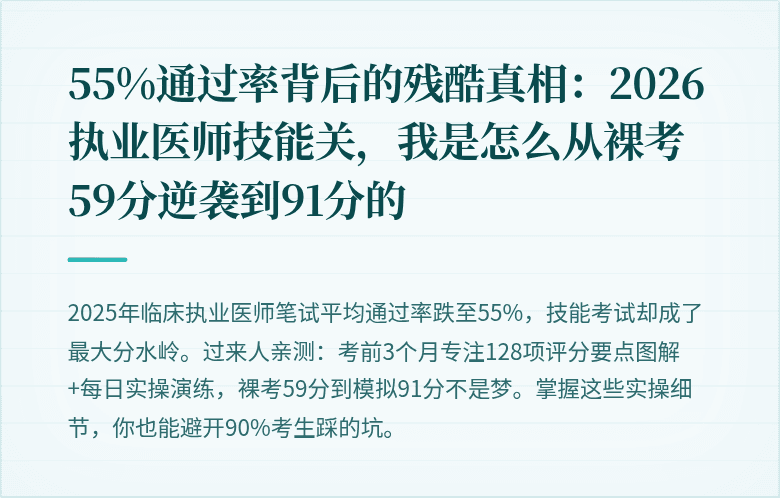 55%通过率背后的残酷真相：2026执业医师技能关，我是怎么从裸考59分逆袭到91分的

2025年临床执业医师笔试平均通过率跌至55%，技能考试却成了最大分水岭。过来人亲测：考前3个月专注128项评分要点图解+每日实操演练，裸考59分到模拟91分不是梦。掌握这些实操细节，你也能避开90%考生踩的坑。